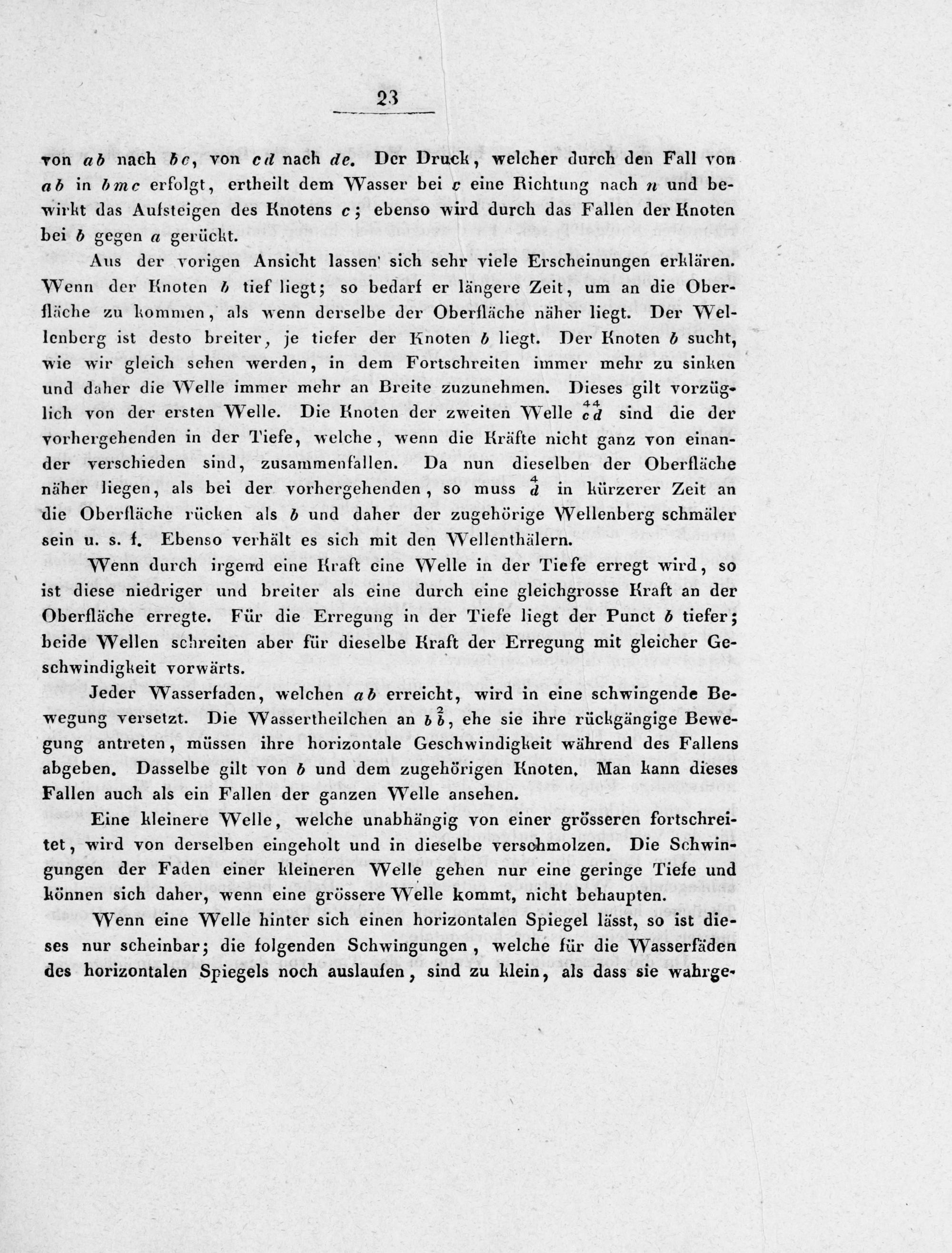 23

von $ab$ nach $bc$, von $cd$ nach $de$. Der Druck, welcher durch den Fall von $ab$ in $bmc$ erfolgt, ertheilt dem Wasser bei $c$ eine Richtung nach $n$ und bewirkt das Aufsteigen des Knotens $c$; ebenso wird durch das Fallen der Knoten bei $b$ gegen $a$ gerückt.

Aus der vorigen Ansicht lassen sich sehr viele Erscheinungen erklären. Wenn der Knoten $b$ tief liegt; so bedarf er längere Zeit, um an die Oberfläche zu kommen, als wenn derselbe der Oberfläche näher liegt. Der Wellenberg ist desto breiter, je tiefer der Knoten $b$ liegt. Der Knoten $b$ sucht, wie wir gleich sehen werden, in dem Fortschreiten immer mehr zu sinken und daher die Welle immer mehr an Breite zuzunehmen. Dieses gilt vorzüglich von der ersten Welle. Die Knoten der zweiten Welle $\overset{4}{c}\overset{4}{d}$ sind die der vorhergehenden in der Tiefe, welche, wenn die Kräfte nicht ganz von einander verschieden sind, zusammenfallen. Da nun dieselben der Oberfläche näher liegen, als bei der vorhergehenden, so muss $\overset{4}{d}$ in kürzerer Zeit an die Oberfläche rücken als $b$ und daher der zugehörige Wellenberg schmäler sein u. s. f. Ebenso verhält es sich mit den Wellenthälern.

Wenn durch irgend eine Kraft eine Welle in der Tiefe erregt wird, so ist diese niedriger und breiter als eine durch eine gleichgrosse Kraft an der Oberfläche erregte. Für die Erregung in der Tiefe liegt der Punct $b$ tiefer; beide Wellen schreiten aber für dieselbe Kraft der Erregung mit gleicher Geschwindigkeit vorwärts.

Jeder Wasserfaden, welchen $ab$ erreicht, wird in eine schwingende Bewegung versetzt. Die Wassertheilchen an $b\overset{2}{b}$, ehe sie ihre rückgängige Bewegung antreten, müssen ihre horizontale Geschwindigkeit während des Fallens abgeben. Dasselbe gilt von $b$ und dem zugehörigen Knoten. Man kann dieses Fallen auch als ein Fallen der ganzen Welle ansehen.

Eine kleinere Welle, welche unabhängig von einer grösseren fortschreitet, wird von derselben eingeholt und in dieselbe verschmolzen. Die Schwingungen der Faden einer kleineren Welle gehen nur eine geringe Tiefe und können sich daher, wenn eine grössere Welle kommt, nicht behaupten.

Wenn eine Welle hinter sich einen horizontalen Spiegel lässt, so ist dieses nur scheinbar; die folgenden Schwingungen, welche für die Wasserfäden des horizontalen Spiegels noch auslaufen, sind zu klein, als dass sie wahrge-